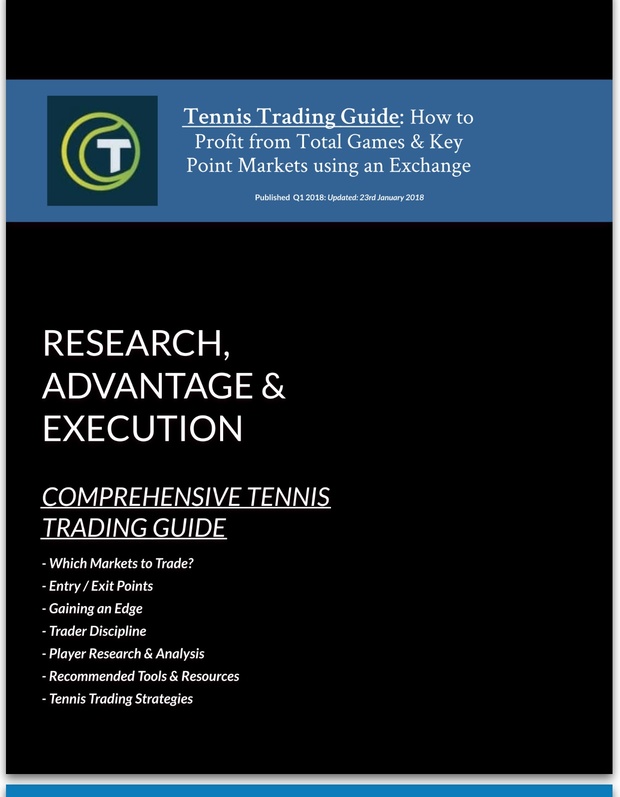 T

Tennis Trading Guide: How to Profit from Total Games & Key Point Markets using an Exchange

Published Q1 2018: Updated: 23rd January 2018

RESEARCH, ADVANTAGE & EXECUTION

COMPREHENSIVE TENNIS TRADING GUIDE

- Which Markets to Trade?
- Entry / Exit Points
- Gaining an Edge
- Trader Discipline
- Player Research & Analysis
- Recommended Tools & Resources
- Tennis Trading Strategies